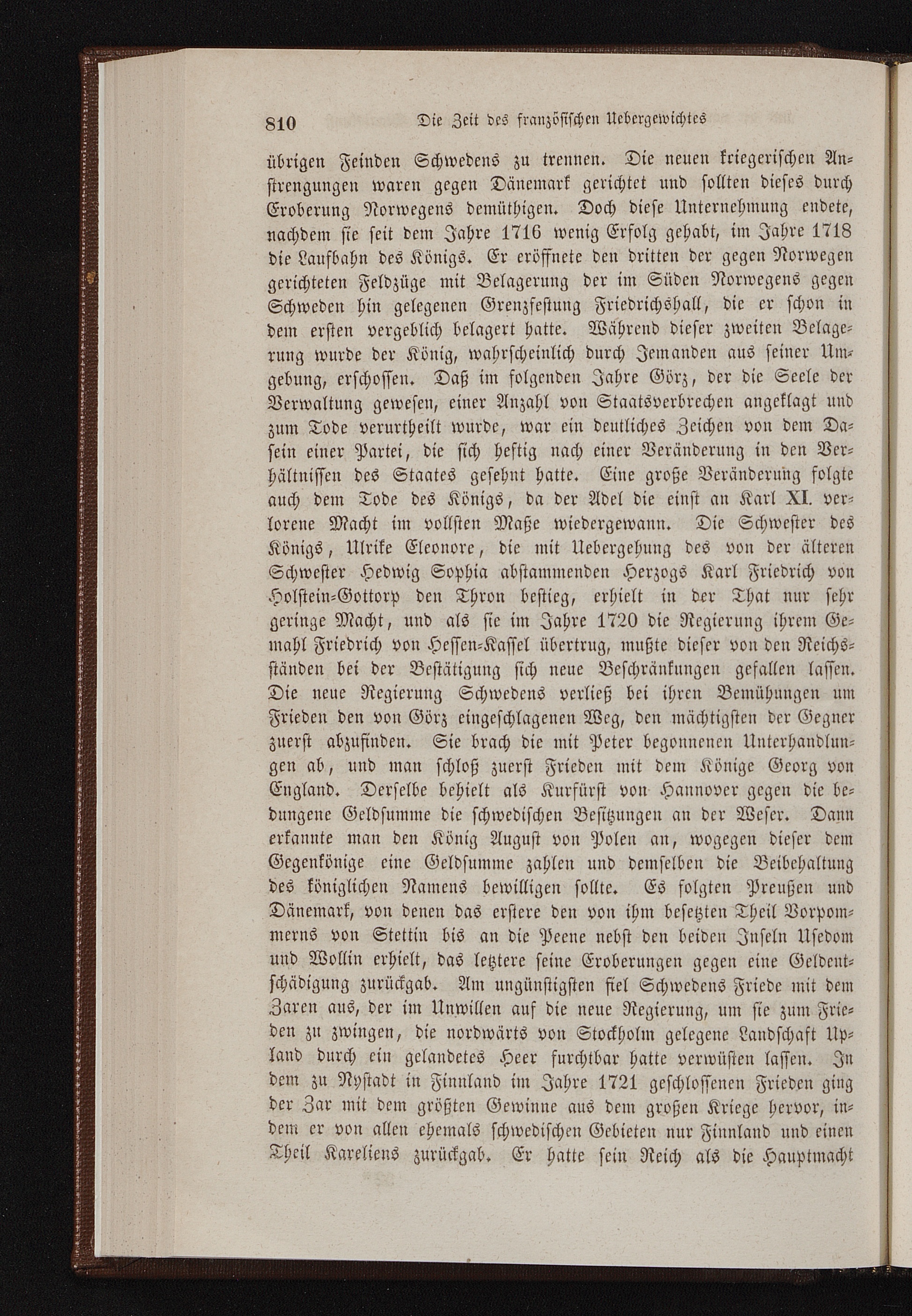 810 Die Zeit des französischen Uebergewichtes

übrigen Feinden Schwedens zu trennen. Die neuen kriegerischen Anstrengungen waren gegen Dänemark gerichtet und sollten dieses durch Eroberung Norwegens demüthigen. Doch diese Unternehmung endete, nachdem sie seit dem Jahre 1716 wenig Erfolg gehabt, im Jahre 1718 die Laufbahn des Königs. Er eröffnete den dritten der gegen Norwegen gerichteten Feldzüge mit Belagerung der im Süden Norwegens gegen Schweden hin gelegenen Grenzfestung Friedrichshall, die er schon in dem ersten vergeblich belagert hatte. Während dieser zweiten Belagerung wurde der König, wahrscheinlich durch Jemanden aus seiner Umgebung, erschossen. Daß im folgenden Jahre Görz, der die Seele der Verwaltung gewesen, einer Anzahl von Staatsverbrechen angeklagt und zum Tode verurtheilt wurde, war ein deutliches Zeichen von dem Dasein einer Partei, die sich heftig nach einer Veränderung in den Verhältnissen des Staates gesehnt hatte. Eine große Veränderung folgte auch dem Tode des Königs, da der Adel die einst an Karl XI. verlorene Macht im vollsten Maße wiedergewann. Die Schwester des Königs, Ulrike Eleonore, die mit Uebergehung des von der älteren Schwester Hedwig Sophia abstammenden Herzogs Karl Friedrich von Holstein-Gottorp den Thron bestieg, erhielt in der That nur sehr geringe Macht, und als sie im Jahre 1720 die Regierung ihrem Gemahl Friedrich von Hessen-Kassel übertrug, mußte dieser von den Reichsständen bei der Bestätigung sich neue Beschränkungen gefallen lassen. Die neue Regierung Schwedens verließ bei ihren Bemühungen um Frieden den von Görz eingeschlagenen Weg, den mächtigsten der Gegner zuerst abzufinden. Sie brach die mit Peter begonnenen Unterhandlungen ab, und man schloß zuerst Frieden mit dem Könige Georg von England. Derselbe behielt als Kurfürst von Hannover gegen die bedungene Geldsumme die schwedischen Besitzungen an der Weser. Dann erkannte man den König August von Polen an, wogegen dieser dem Gegenkönige eine Geldsumme zahlen und demselben die Beibehaltung des königlichen Namens bewilligen sollte. Es folgten Preußen und Dänemark, von denen das erstere den von ihm besetzten Theil Vorpommerns von Stettin bis an die Peene nebst den beiden Inseln Usedom und Wollin erhielt, das letztere seine Eroberungen gegen eine Geldentschädigung zurückgab. Am ungünstigsten fiel Schwedens Friede mit dem Zaren aus, der im Unwillen auf die neue Regierung, um sie zum Frieden zu zwingen, die nordwärts von Stockholm gelegene Landschaft Upland durch ein gelandetes Heer furchtbar hatte verwüsten lassen. In dem zu Nystadt in Finnland im Jahre 1721 geschlossenen Frieden ging der Zar mit dem größten Gewinne aus dem großen Kriege hervor, indem er von allen ehemals schwedischen Gebieten nur Finnland und einen Theil Kareliens zurückgab. Er hatte sein Reich als die Hauptmacht